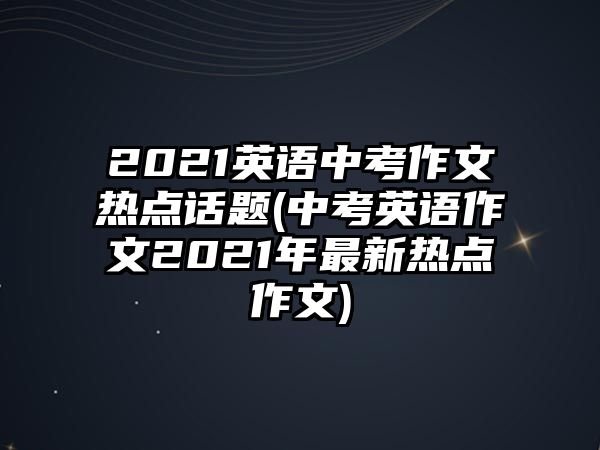 2021英语中考作文热点话题(中考英语作文2021年最新热点作文)